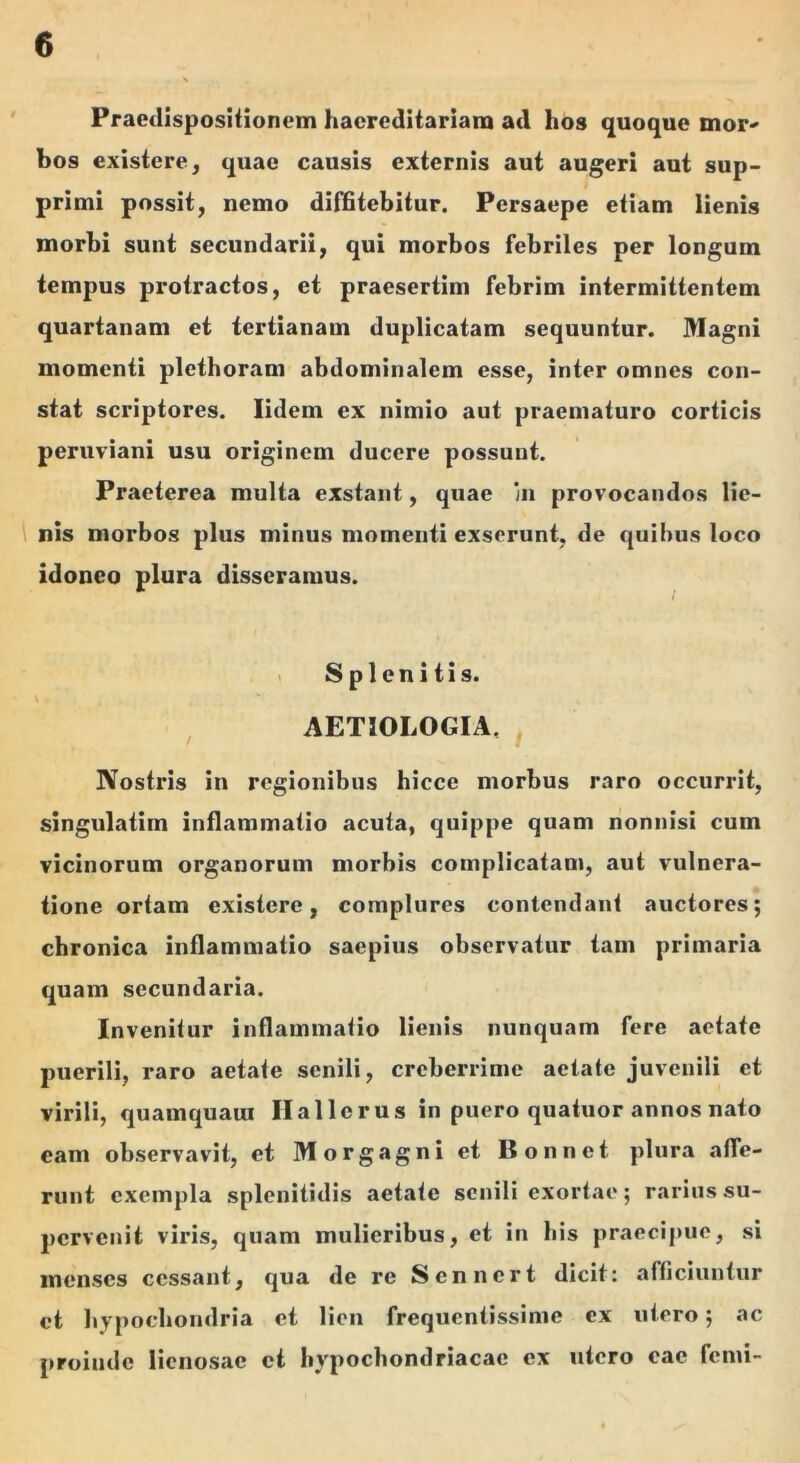 6

Praedispositionem haereditariam ad hos quoque morbos existere, quae causis externis aut augeri aut supprimi possit, nemo diffitebitur. Persaepe etiam lienis morbi sunt secundarii, qui morbos febriles per longum tempus protractos, et praesertim febrim intermittentem quartanam et tertianam duplicatam sequuntur. Magni momenti plethoram abdominalem esse, inter omnes constat scriptores. Iidem ex nimio aut praematuro corticis peruviani usu originem ducere possunt.

Praeterea multa exstant, quae in provocandos lienis morbos plus minus momenti exserunt, de quibus loco idoneo plura disseramus.

Splenitis.

AETIOLOGIA.

Nostris in regionibus hicce morbus raro occurrit, singulatim inflammatio acuta, quippe quam nonnisi cum vicinorum organorum morbis complicatam, aut vulneratione ortam existere, complures contendant auctores; chronica inflammatio saepius observatur tam primaria quam secundaria.

Invenitur inflammatio lienis nunquam fere aetate puerili, raro aetate senili, creberrime aetate juvenili et virili, quamquam Hallerus in puero quatuor annos nato eam observavit, et Morgagni et Bonnet plura afferunt exempla splenitidis aetate senili exortae; rarius supervenit viris, quam mulieribus, et in his praecipue, si menses cessant, qua de re Sennert dicit: afficiuntur et hypochondria et lien frequentissime ex utero; ac proinde lienosae et hypochondriacae ex utero eae femi-